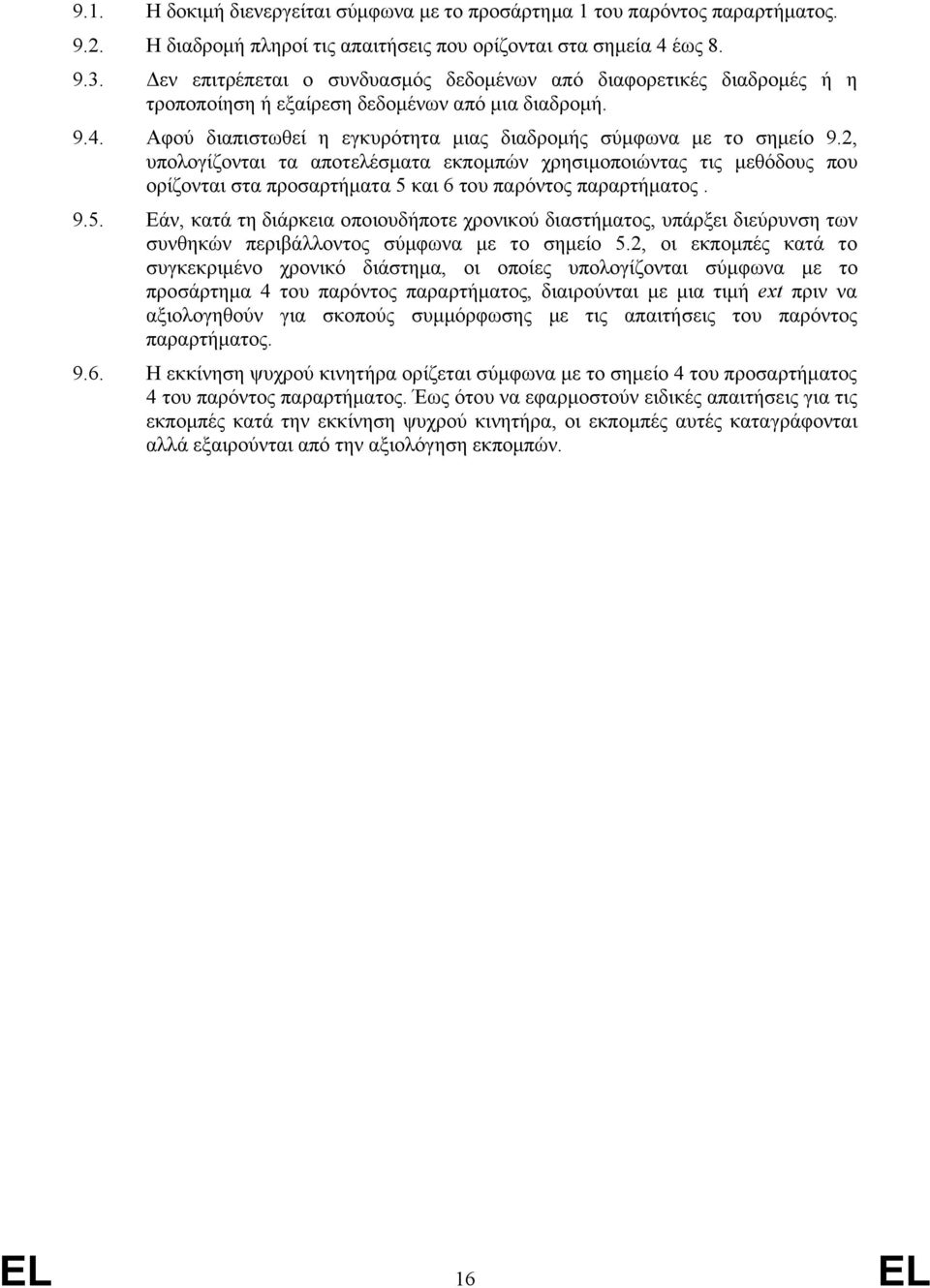 9.1. Η δοκιμή διενεργείται σύμφωνα με το προσάρτημα 1 του παρόντος παραρτήματος.

9.2. Η διαδρομή πληροί τις απαιτήσεις που ορίζονται στα σημεία 4 έως 8.

9.3. Δεν επιτρέπεται ο συνδυασμός δεδομένων από διαφορετικές διαδρομές ή η τροποποίηση ή εξαίρεση δεδομένων από μια διαδρομή.

9.4. Αφού διαπιστωθεί η εγκυρότητα μιας διαδρομής σύμφωνα με το σημείο 9.2, υπολογίζονται τα αποτελέσματα εκπομπών χρησιμοποιώντας τις μεθόδους που ορίζονται στα προσαρτήματα 5 και 6 του παρόντος παραρτήματος .

9.5. Εάν, κατά τη διάρκεια οποιουδήποτε χρονικού διαστήματος, υπάρξει διεύρυνση των συνθηκών περιβάλλοντος σύμφωνα με το σημείο 5.2, οι εκπομπές κατά το συγκεκριμένο χρονικό διάστημα, οι οποίες υπολογίζονται σύμφωνα με το προσάρτημα 4 του παρόντος παραρτήματος, διαιρούνται με μια τιμή ext πριν να αξιολογηθούν για σκοπούς συμμόρφωσης με τις απαιτήσεις του παρόντος παραρτήματος.

9.6. Η εκκίνηση ψυχρού κινητήρα ορίζεται σύμφωνα με το σημείο 4 του προσαρτήματος 4 του παρόντος παραρτήματος. Έως ότου να εφαρμοστούν ειδικές απαιτήσεις για τις εκπομπές κατά την εκκίνηση ψυχρού κινητήρα, οι εκπομπές αυτές καταγράφονται αλλά εξαιρούνται από την αξιολόγηση εκπομπών.

EL 16 EL